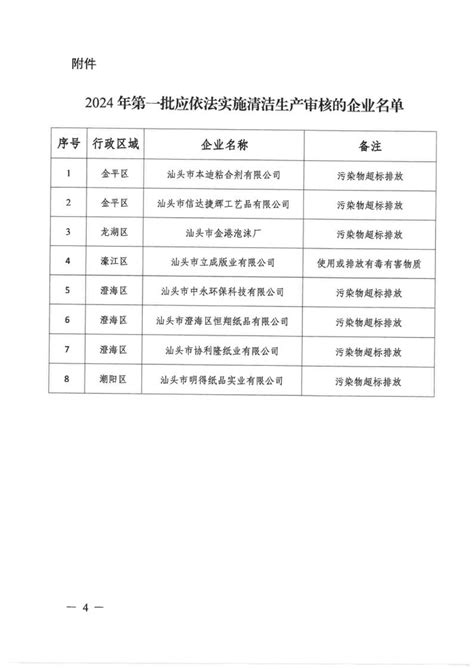 附件

2024年第一批应依法实施清洁生产审核的企业名单

| 序号 | 行政区域 | 企业名称 | 备注 |
|---|---|---|---|
| 1 | 金平区 | 汕头市本迪粘合剂有限公司 | 污染物超标排放 |
| 2 | 金平区 | 汕头市信达捷辉工艺品有限公司 | 污染物超标排放 |
| 3 | 龙湖区 | 汕头市金港泡沫厂 | 污染物超标排放 |
| 4 | 濠江区 | 汕头市立成版业有限公司 | 使用或排放有毒有害物质 |
| 5 | 澄海区 | 汕头市中永环保科技有限公司 | 污染物超标排放 |
| 6 | 澄海区 | 汕头市澄海区恒翔纸品有限公司 | 污染物超标排放 |
| 7 | 澄海区 | 汕头市协利隆纸业有限公司 | 污染物超标排放 |
| 8 | 潮阳区 | 汕头市明得纸品实业有限公司 | 污染物超标排放 |

— 4 —